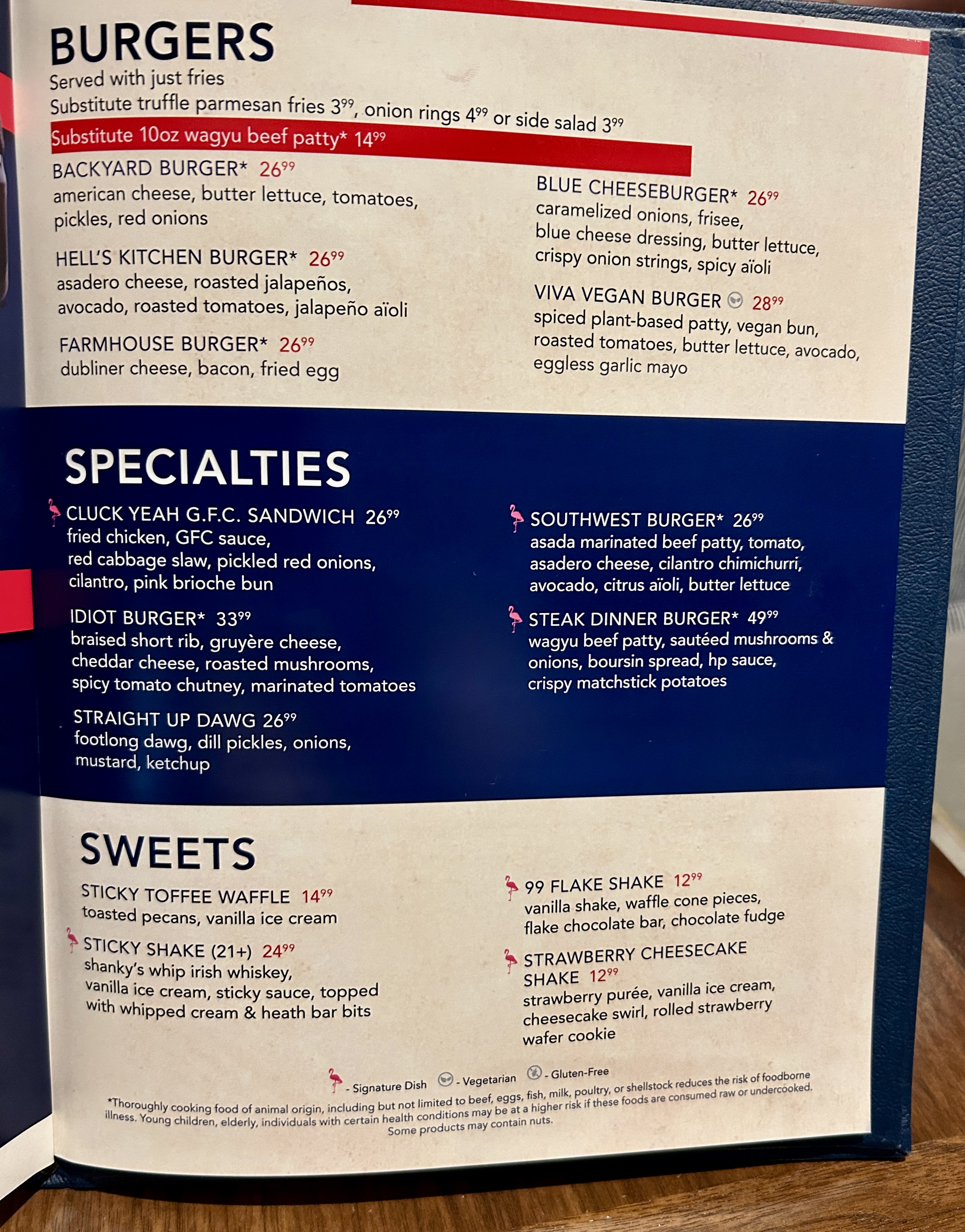 BURGERS
Served with just fries
Substitute truffle parmesan fries $3^{99}$, onion rings $4^{99}$ or side salad $3^{99}$
Substitute 10oz wagyu beef patty* $14^{99}$

BACKYARD BURGER* $26^{99}$
american cheese, butter lettuce, tomatoes, pickles, red onions

HELL'S KITCHEN BURGER* $26^{99}$
asadero cheese, roasted jalapeños, avocado, roasted tomatoes, jalapeño aïoli

FARMHOUSE BURGER* $26^{99}$
dubliner cheese, bacon, fried egg

BLUE CHEESEBURGER* $26^{99}$
caramelized onions, frisee, blue cheese dressing, butter lettuce, crispy onion strings, spicy aïoli

VIVA VEGAN BURGER $28^{99}$
spiced plant-based patty, vegan bun, roasted tomatoes, butter lettuce, avocado, eggless garlic mayo

SPECIALTIES

CLUCK YEAH G.F.C. SANDWICH $26^{99}$
fried chicken, GFC sauce, red cabbage slaw, pickled red onions, cilantro, pink brioche bun

IDIOT BURGER* $33^{99}$
braised short rib, gruyère cheese, cheddar cheese, roasted mushrooms, spicy tomato chutney, marinated tomatoes

STRAIGHT UP DAWG $26^{99}$
footlong dawg, dill pickles, onions, mustard, ketchup

SOUTHWEST BURGER* $26^{99}$
asada marinated beef patty, tomato, asadero cheese, cilantro chimichurri, avocado, citrus aïoli, butter lettuce

STEAK DINNER BURGER* $49^{99}$
wagyu beef patty, sautéed mushrooms & onions, boursin spread, hp sauce, crispy matchstick potatoes

SWEETS

STICKY TOFFEE WAFFLE $14^{99}$
toasted pecans, vanilla ice cream

STICKY SHAKE (21+) $24^{99}$
shanky's whip irish whiskey, vanilla ice cream, sticky sauce, topped with whipped cream & heath bar bits

99 FLAKE SHAKE $12^{99}$
vanilla shake, waffle cone pieces, flake chocolate bar, chocolate fudge

STRAWBERRY CHEESECAKE SHAKE $12^{99}$
strawberry purée, vanilla ice cream, cheesecake swirl, rolled strawberry wafer cookie

- Signature Dish - Vegetarian - Gluten-Free
*Thoroughly cooking food of animal origin, including but not limited to beef, eggs, fish, milk, poultry, or shellstock reduces the risk of foodborne illness. Young children, elderly, individuals with certain health conditions may be at a higher risk if these foods are consumed raw or undercooked.
Some products may contain nuts.